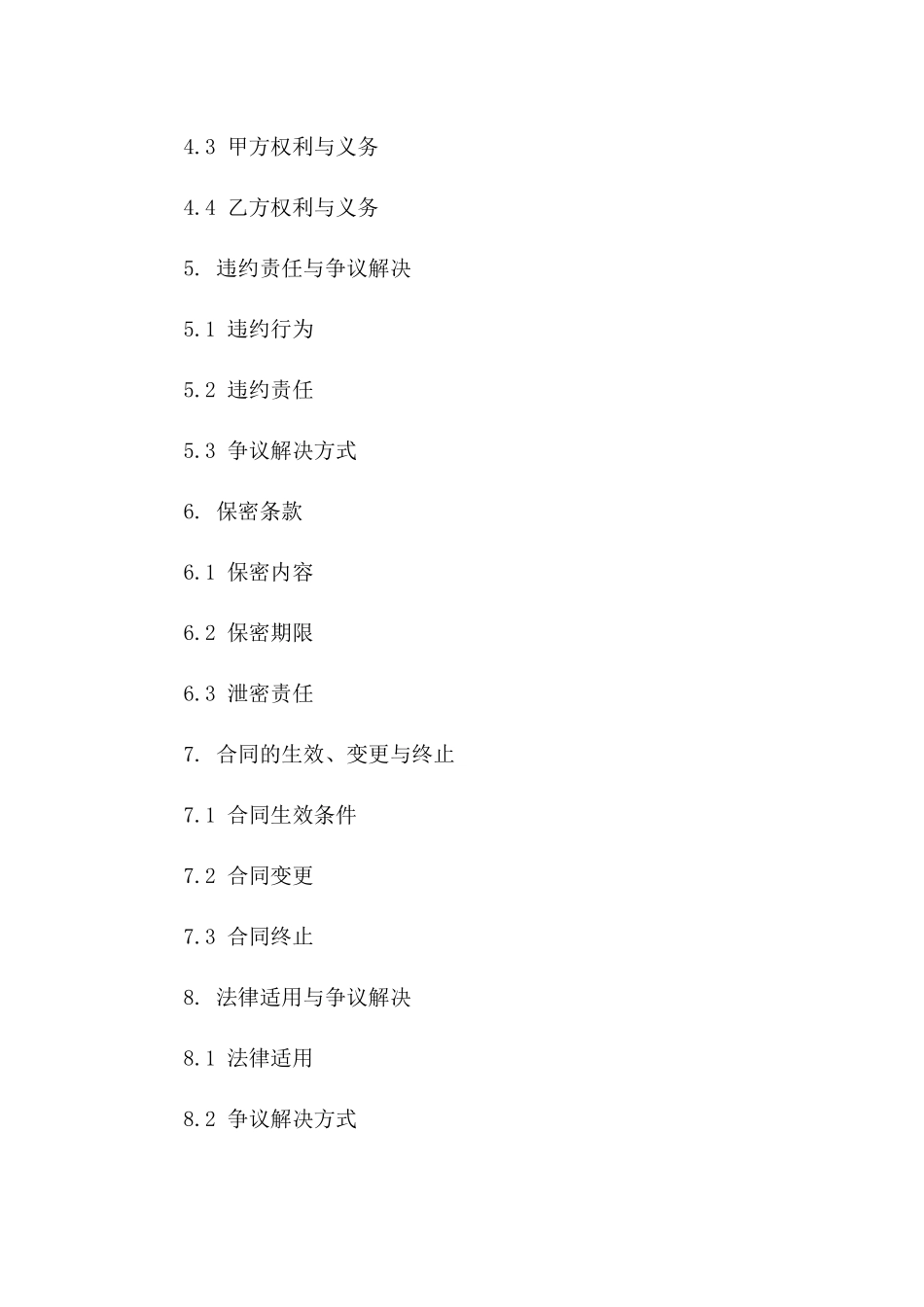 4.3 甲方权利与义务

4.4 乙方权利与义务

5. 违约责任与争议解决

5.1 违约行为

5.2 违约责任

5.3 争议解决方式

6. 保密条款

6.1 保密内容

6.2 保密期限

6.3 泄密责任

7. 合同的生效、变更与终止

7.1 合同生效条件

7.2 合同变更

7.3 合同终止

8. 法律适用与争议解决

8.1 法律适用

8.2 争议解决方式